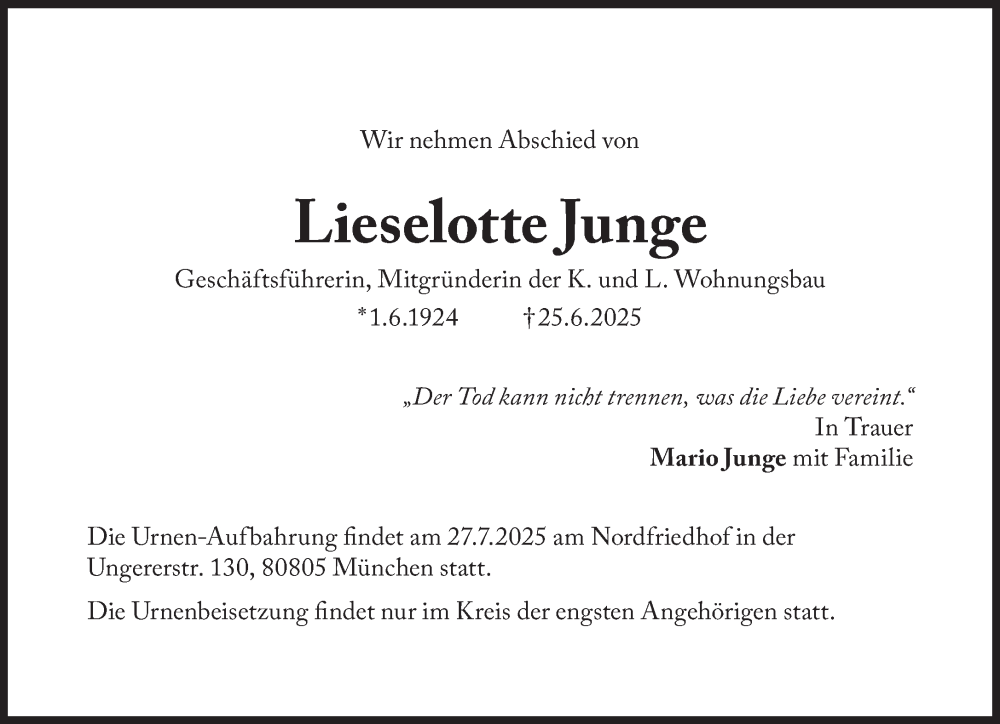 Wir nehmen Abschied von

Lieselotte Junge

Geschäftsführerin, Mitgründerin der K. und L. Wohnungsbau

*1.6.1924 †25.6.2025

„Der Tod kann nicht trennen, was die Liebe vereint.“
In Trauer
Mario Junge mit Familie

Die Urnen-Aufbahrung findet am 27.7.2025 am Nordfriedhof in der Ungererstr. 130, 80805 München statt.

Die Urnenbeisetzung findet nur im Kreis der engsten Angehörigen statt.